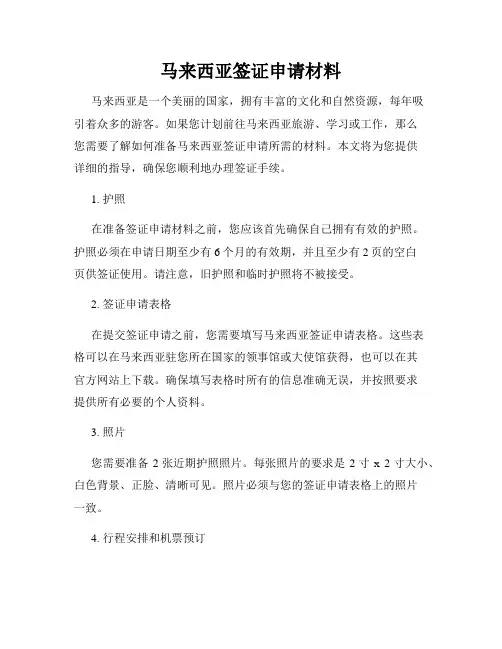 马来西亚签证申请材料

马来西亚是一个美丽的国家，拥有丰富的文化和自然资源，每年吸引着众多的游客。如果您计划前往马来西亚旅游、学习或工作，那么您需要了解如何准备马来西亚签证申请所需的材料。本文将为您提供详细的指导，确保您顺利地办理签证手续。

1. 护照

在准备签证申请材料之前，您应该首先确保自己拥有有效的护照。护照必须在申请日期至少有 6 个月的有效期，并且至少有 2 页的空白页供签证使用。请注意，旧护照和临时护照将不被接受。

2. 签证申请表格

在提交签证申请之前，您需要填写马来西亚签证申请表格。这些表格可以在马来西亚驻您所在国家的领事馆或大使馆获得，也可以在其官方网站上下载。确保填写表格时所有的信息准确无误，并按照要求提供所有必要的个人资料。

3. 照片

您需要准备 2 张近期护照照片。每张照片的要求是 2 寸 x 2 寸大小、白色背景、正脸、清晰可见。照片必须与您的签证申请表格上的照片一致。

4. 行程安排和机票预订